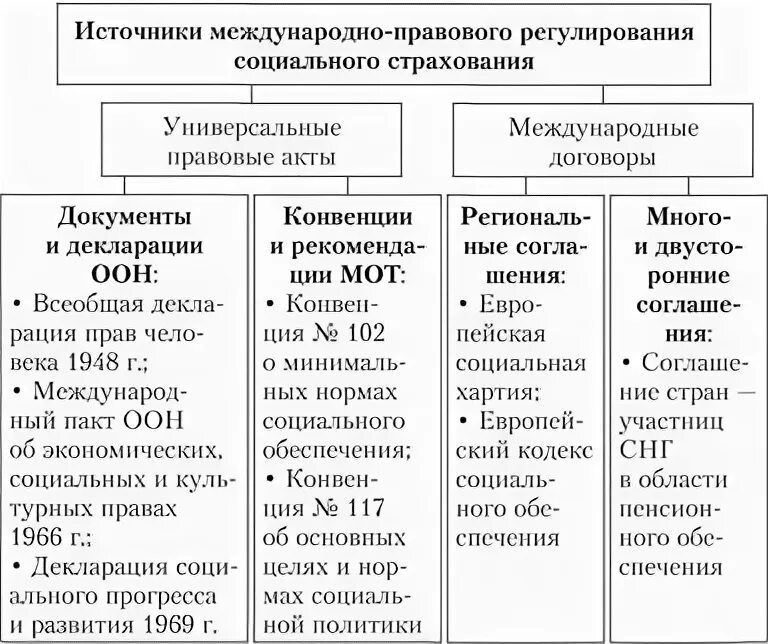 Источники международно-правового регулирования социального страхования

Универсальные правовые акты

Международные договоры

Документы и декларации ООН:
• Всеобщая декларация прав человека 1948 г.;
• Международный пакт ООН об экономических, социальных и культурных правах 1966 г.;
• Декларация социального прогресса и развития 1969 г.

Конвенции и рекомендации МОТ:
• Конвенция № 102 о минимальных нормах социального обеспечения;
• Конвенция № 117 об основных целях и нормах социальной политики

Региональные соглашения:
• Европейская социальная хартия;
• Европейский кодекс социального обеспечения

Много- и двусторонние соглашения:
• Соглашение стран — участниц СНГ в области пенсионного обеспечения